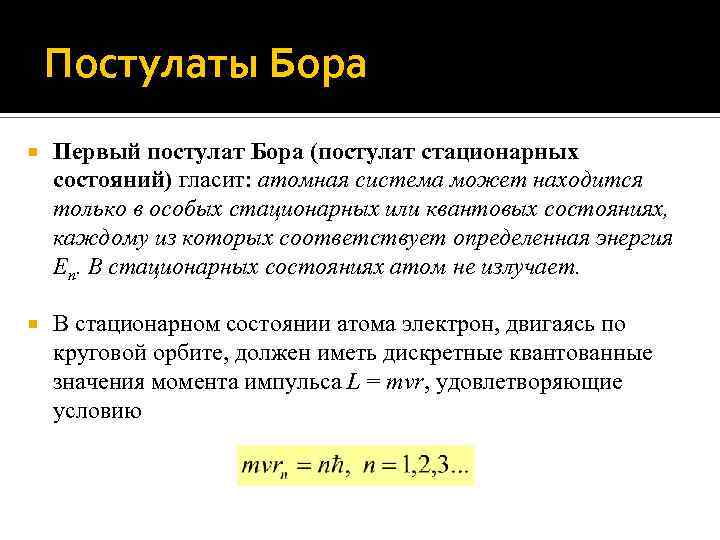 Постулаты Бора

Первый постулат Бора (постулат стационарных состояний) гласит: атомная система может находится только в особых стационарных или квантовых состояниях, каждому из которых соответствует определенная энергия $E_n$. В стационарных состояниях атом не излучает.

В стационарном состоянии атома электрон, двигаясь по круговой орбите, должен иметь дискретные квантованные значения момента импульса $L = mvr$, удовлетворяющие условию

$mvr_n = n\hbar, \ n = 1,2,3...$